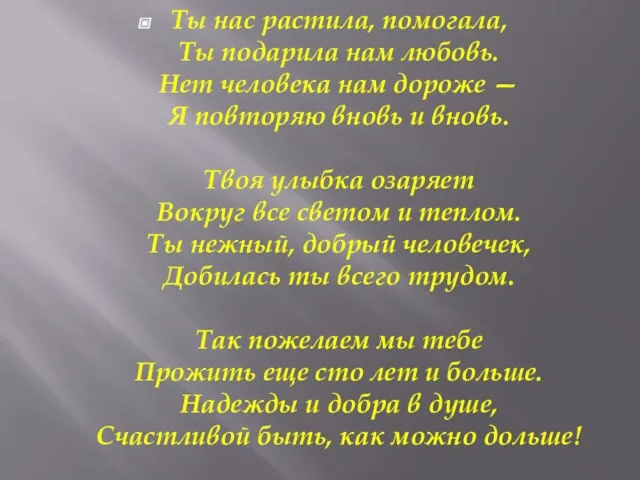 Ты нас растила, помогала,
Ты подарила нам любовь.
Нет человека нам дороже —
Я повторяю вновь и вновь.

Твоя улыбка озаряет
Вокруг все светом и теплом.
Ты нежный, добрый человечек,
Добилась ты всего трудом.

Так пожелаем мы тебе
Прожить еще сто лет и больше.
Надежды и добра в душе,
Счастливой быть, как можно дольше!